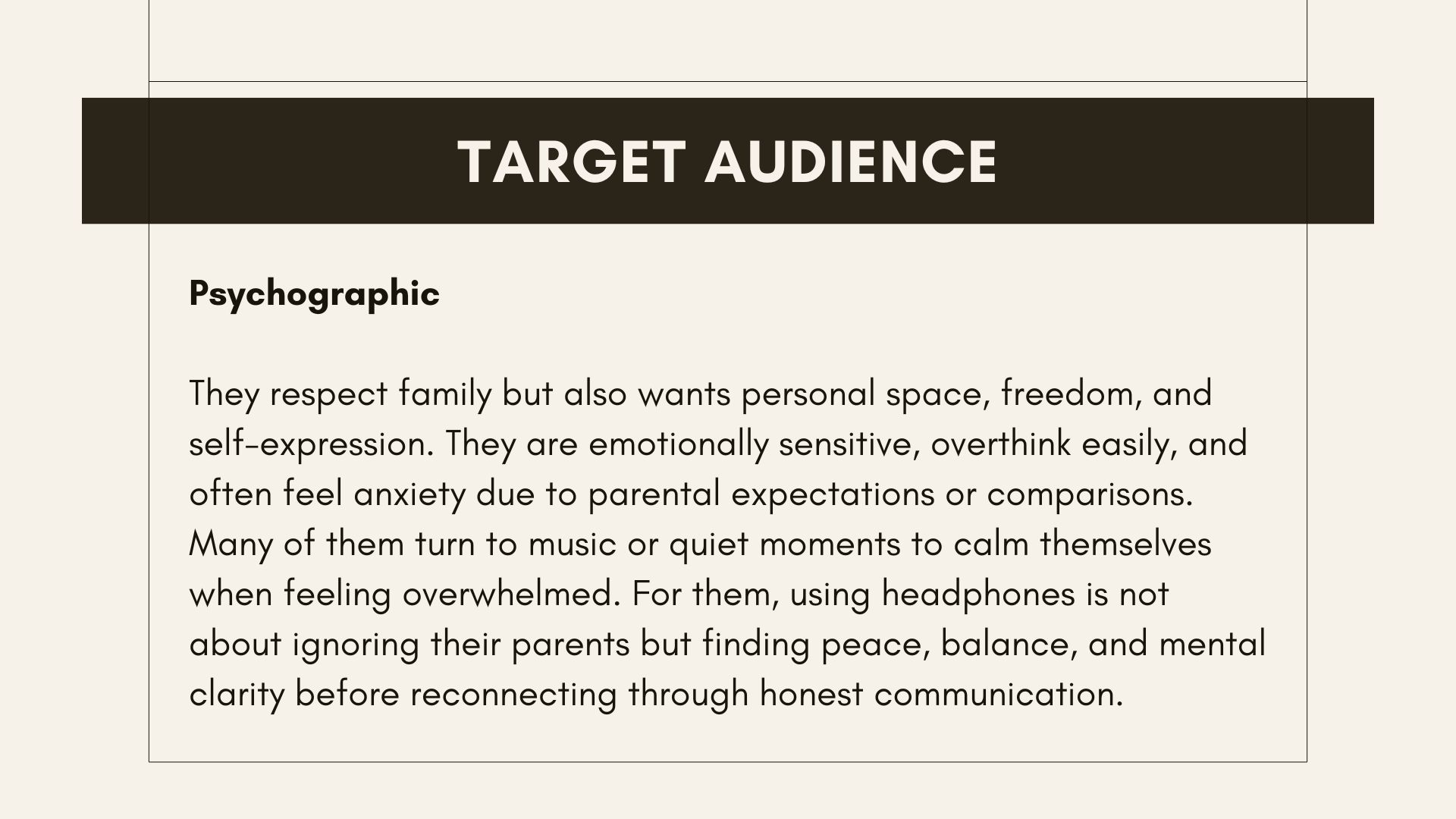 TARGET AUDIENCE

Psychographic

They respect family but also wants personal space, freedom, and self-expression. They are emotionally sensitive, overthink easily, and often feel anxiety due to parental expectations or comparisons. Many of them turn to music or quiet moments to calm themselves when feeling overwhelmed. For them, using headphones is not about ignoring their parents but finding peace, balance, and mental clarity before reconnecting through honest communication.